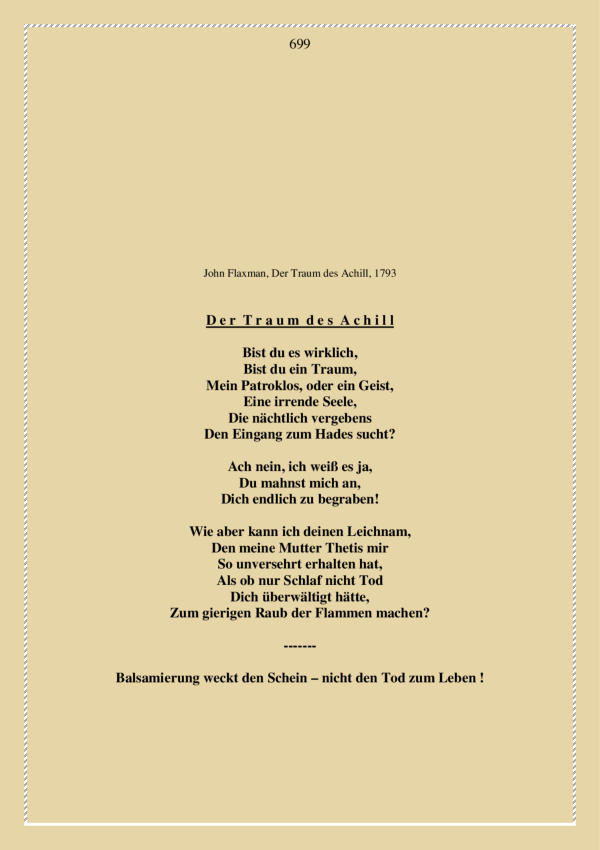 699

John Flaxman, Der Traum des Achill, 1793

Der Traum des Achill

Bist du es wirklich,
Bist du ein Traum,
Mein Patroklos, oder ein Geist,
Eine irrende Seele,
Die nächtlich vergebens
Den Eingang zum Hades sucht?

Ach nein, ich weiß es ja,
Du mahnst mich an,
Dich endlich zu begraben!

Wie aber kann ich deinen Leichnam,
Den meine Mutter Thetis mir
So unversehrt erhalten hat,
Als ob nur Schlaf nicht Tod
Dich überwältigt hätte,
Zum gierigen Raub der Flammen machen?

-------

Balsamierung weckt den Schein – nicht den Tod zum Leben !